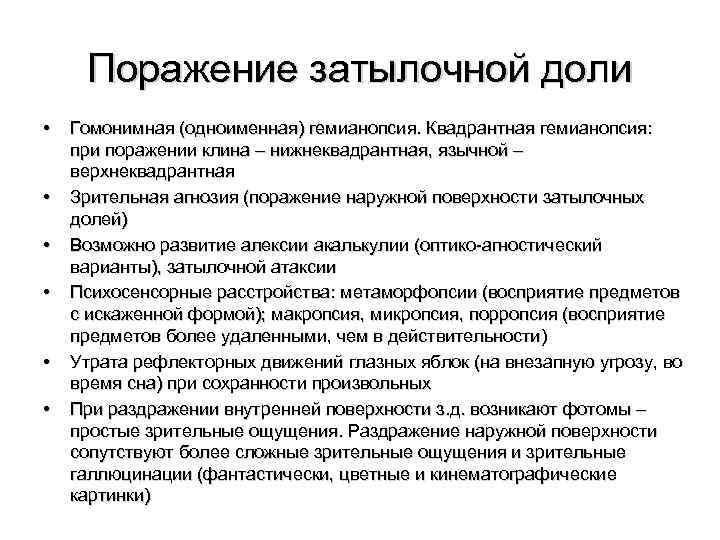 Поражение затылочной доли

• Гомонимная (одноименная) гемианопсия. Квадрантная гемианопсия: при поражении клина – нижнеквадрантная, язычной – верхнеквадрантная
• Зрительная агнозия (поражение наружной поверхности затылочных долей)
• Возможно развитие алексии акалькулии (оптико-агностический варианты), затылочной атаксии
• Психосенсорные расстройства: метаморфопсии (восприятие предметов с искаженной формой); макропсия, микропсия, порропсия (восприятие предметов более удаленными, чем в действительности)
• Утрата рефлекторных движений глазных яблок (на внезапную угрозу, во время сна) при сохранности произвольных
• При раздражении внутренней поверхности з.д. возникают фотомы – простые зрительные ощущения. Раздражение наружной поверхности сопутствуют более сложные зрительные ощущения и зрительные галлюцинации (фантастически, цветные и кинематографические картинки)